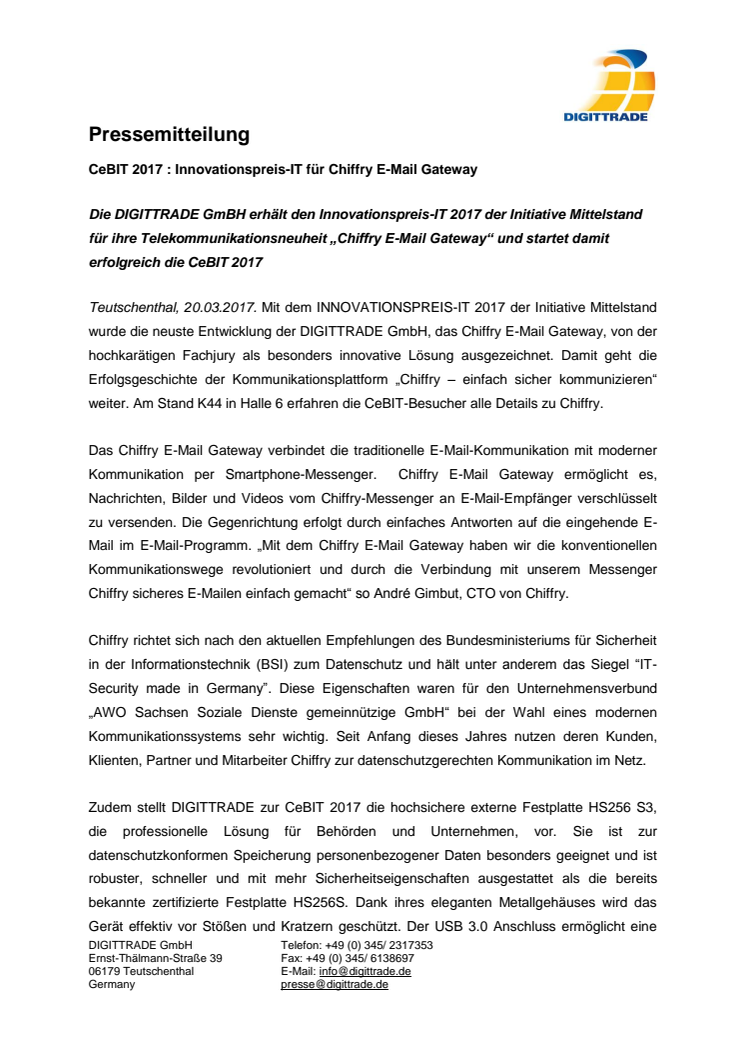 DIGITTRADE

Pressemitteilung

CeBIT 2017 : Innovationspreis-IT für Chiffry E-Mail Gateway

Die DIGITTRADE GmBH erhält den Innovationspreis-IT 2017 der Initiative Mittelstand für ihre Telekommunikationsneuheit „Chiffry E-Mail Gateway“ und startet damit erfolgreich die CeBIT 2017

Teutschenthal, 20.03.2017. Mit dem INNOVATIONSPREIS-IT 2017 der Initiative Mittelstand wurde die neuste Entwicklung der DIGITTRADE GmbH, das Chiffry E-Mail Gateway, von der hochkarätigen Fachjury als besonders innovative Lösung ausgezeichnet. Damit geht die Erfolgsgeschichte der Kommunikationsplattform „Chiffry – einfach sicher kommunizieren“ weiter. Am Stand K44 in Halle 6 erfahren die CeBIT-Besucher alle Details zu Chiffry.

Das Chiffry E-Mail Gateway verbindet die traditionelle E-Mail-Kommunikation mit moderner Kommunikation per Smartphone-Messenger. Chiffry E-Mail Gateway ermöglicht es, Nachrichten, Bilder und Videos vom Chiffry-Messenger an E-Mail-Empfänger verschlüsselt zu versenden. Die Gegenrichtung erfolgt durch einfaches Antworten auf die eingehende E-Mail im E-Mail-Programm. „Mit dem Chiffry E-Mail Gateway haben wir die konventionellen Kommunikationswege revolutioniert und durch die Verbindung mit unserem Messenger Chiffry sicheres E-Mailen einfach gemacht“ so André Gimbut, CTO von Chiffry.

Chiffry richtet sich nach den aktuellen Empfehlungen des Bundesministeriums für Sicherheit in der Informationstechnik (BSI) zum Datenschutz und hält unter anderem das Siegel “IT-Security made in Germany”. Diese Eigenschaften waren für den Unternehmensverbund „AWO Sachsen Soziale Dienste gemeinnützige GmbH“ bei der Wahl eines modernen Kommunikationssystems sehr wichtig. Seit Anfang dieses Jahres nutzen deren Kunden, Klienten, Partner und Mitarbeiter Chiffry zur datenschutzgerechten Kommunikation im Netz.

Zudem stellt DIGITTRADE zur CeBIT 2017 die hochsichere externe Festplatte HS256 S3, die professionelle Lösung für Behörden und Unternehmen, vor. Sie ist zur datenschutzkonformen Speicherung personenbezogener Daten besonders geeignet und ist robuster, schneller und mit mehr Sicherheitseigenschaften ausgestattet als die bereits bekannte zertifizierte Festplatte HS256S. Dank ihres eleganten Metallgehäuses wird das Gerät effektiv vor Stößen und Kratzern geschützt. Der USB 3.0 Anschluss ermöglicht eine

DIGITTRADE GmbH
Ernst-Thälmann-Straße 39
06179 Teutschenthal
Germany

Telefon: +49 (0) 345/ 2317353
Fax: +49 (0) 345/ 6138697
E-Mail: info@digittrade.de
presse@digittrade.de